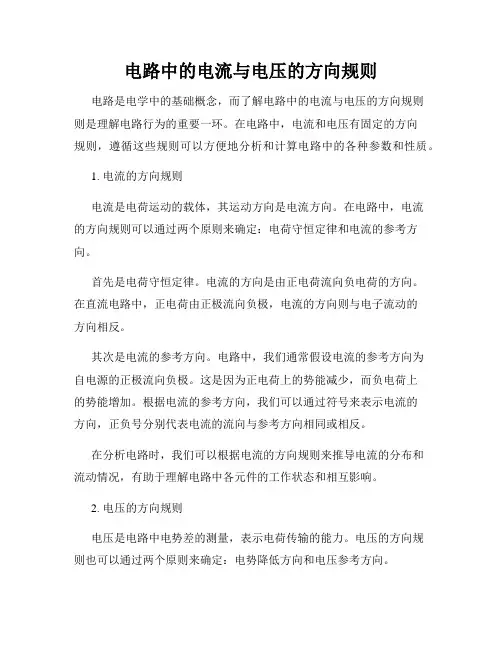 电路中的电流与电压的方向规则

电路是电学中的基础概念，而了解电路中的电流与电压的方向规则则是理解电路行为的重要一环。在电路中，电流和电压有固定的方向规则，遵循这些规则可以方便地分析和计算电路中的各种参数和性质。

1. 电流的方向规则

电流是电荷运动的载体，其运动方向是电流方向。在电路中，电流的方向规则可以通过两个原则来确定：电荷守恒定律和电流的参考方向。

首先是电荷守恒定律。电流的方向是由正电荷流向负电荷的方向。在直流电路中，正电荷由正极流向负极，电流的方向则与电子流动的方向相反。

其次是电流的参考方向。电路中，我们通常假设电流的参考方向为自电源的正极流向负极。这是因为正电荷上的势能减少，而负电荷上的势能增加。根据电流的参考方向，我们可以通过符号来表示电流的方向，正负号分别代表电流的流向与参考方向相同或相反。

在分析电路时，我们可以根据电流的方向规则来推导电流的分布和流动情况，有助于理解电路中各元件的工作状态和相互影响。

2. 电压的方向规则

电压是电路中电势差的测量，表示电荷传输的能力。电压的方向规则也可以通过两个原则来确定：电势降低方向和电压参考方向。